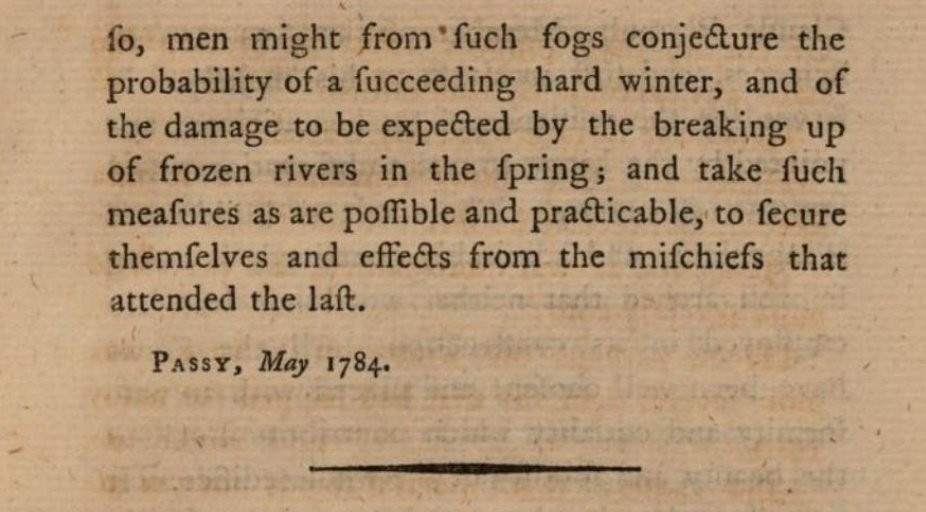 ſo, men might from ſuch fogs conjecture the probability of a ſucceeding hard winter, and of the damage to be expected by the breaking up of frozen rivers in the ſpring; and take ſuch meaſures as are poſſible and practicable, to ſecure themſelves and effects from the miſchiefs that attended the laſt.

Passy, May 1784.